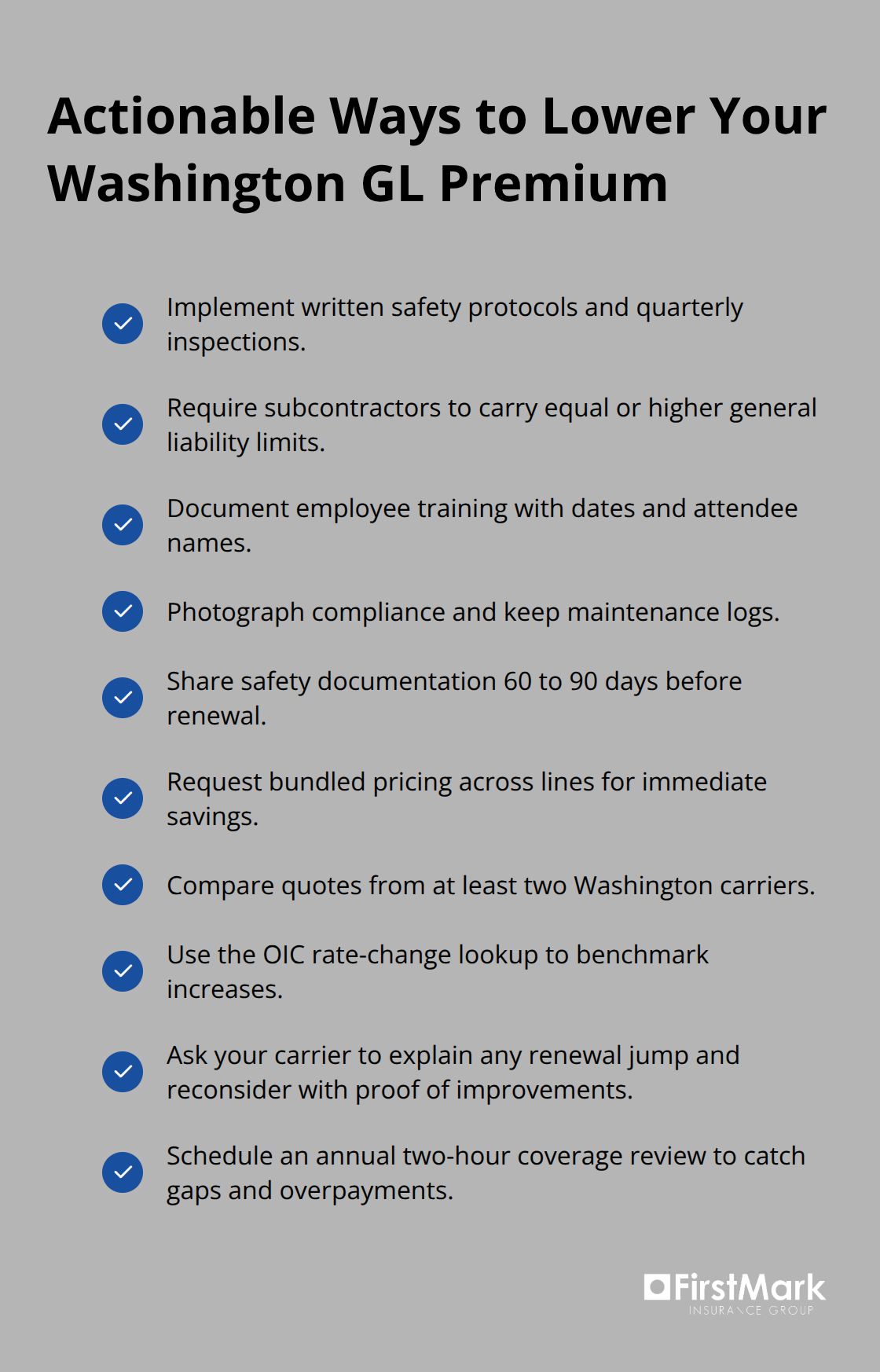 Actionable Ways to Lower Your Washington GL Premium

Implement written safety protocols and quarterly inspections.

Require subcontractors to carry equal or higher general liability limits.

Document employee training with dates and attendee names.

Photograph compliance and keep maintenance logs.

Share safety documentation 60 to 90 days before renewal.

Request bundled pricing across lines for immediate savings.

Compare quotes from at least two Washington carriers.

Use the OIC rate-change lookup to benchmark increases.

Ask your carrier to explain any renewal jump and reconsider with proof of improvements.

Schedule an annual two-hour coverage review to catch gaps and overpayments.

FirstMark
INSURANCE GROUP